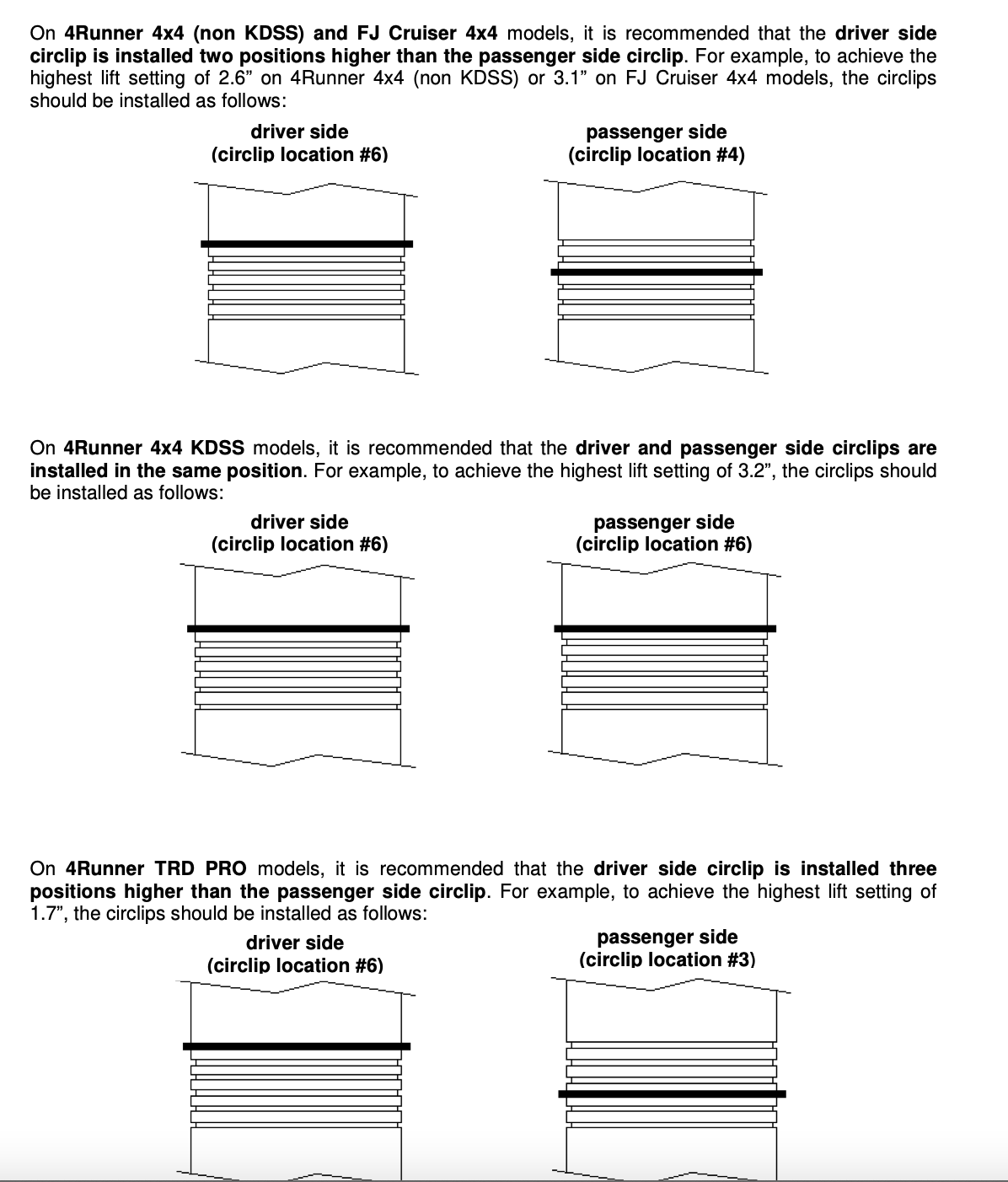 On 4Runner 4x4 (non KDSS) and FJ Cruiser 4x4 models, it is recommended that the driver side circlip is installed two positions higher than the passenger side circlip. For example, to achieve the highest lift setting of 2.6” on 4Runner 4x4 (non KDSS) or 3.1” on FJ Cruiser 4x4 models, the circlips should be installed as follows:

driver side
(circlip location #6)

passenger side
(circlip location #4)

On 4Runner 4x4 KDSS models, it is recommended that the driver and passenger side circlips are installed in the same position. For example, to achieve the highest lift setting of 3.2”, the circlips should be installed as follows:

driver side
(circlip location #6)

passenger side
(circlip location #6)

On 4Runner TRD PRO models, it is recommended that the driver side circlip is installed three positions higher than the passenger side circlip. For example, to achieve the highest lift setting of 1.7”, the circlips should be installed as follows:

driver side
(circlip location #6)

passenger side
(circlip location #3)